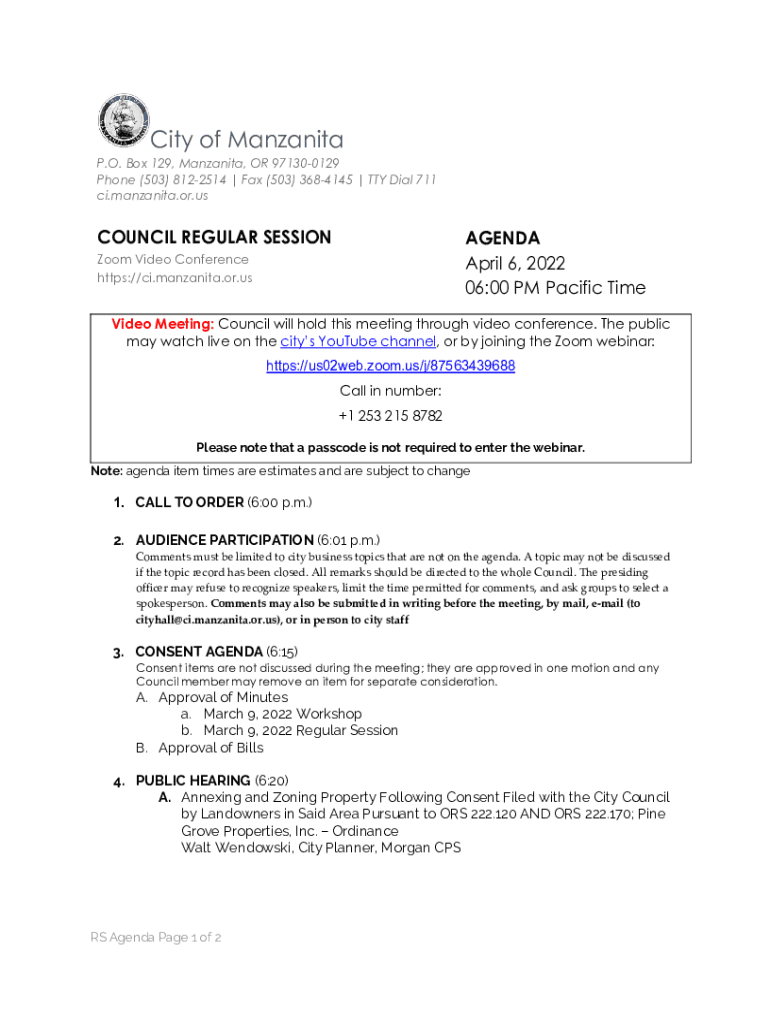 City of Manzanita

P.O. Box 129, Manzanita, OR 97130-0129
Phone (503) 812-2514 | Fax (503) 368-4145 | TTY Dial 711
ci.manzanita.or.us

COUNCIL REGULAR SESSION
Zoom Video Conference
https://ci.manzanita.or.us

AGENDA
April 6, 2022
06:00 PM Pacific Time

Video Meeting: Council will hold this meeting through video conference. The public may watch live on the city's YouTube channel, or by joining the Zoom webinar:

https://us02web.zoom.us/j/87563439688

Call in number:

+1 253 215 8782

Please note that a passcode is not required to enter the webinar.

Note: agenda item times are estimates and are subject to change

1. CALL TO ORDER (6:00 p.m.)

2. AUDIENCE PARTICIPATION (6:01 p.m.)
Comments must be limited to city business topics that are not on the agenda. A topic may not be discussed if the topic record has been closed. All remarks should be directed to the whole Council. The presiding officer may refuse to recognize speakers, limit the time permitted for comments, and ask groups to select a spokesperson. Comments may also be submitted in writing before the meeting, by mail, e-mail (to cityhall@ci.manzanita.or.us), or in person to city staff

3. CONSENT AGENDA (6:15)
Consent items are not discussed during the meeting; they are approved in one motion and any Council member may remove an item for separate consideration.
A. Approval of Minutes
a. March 9, 2022 Workshop
b. March 9, 2022 Regular Session
B. Approval of Bills

4. PUBLIC HEARING (6:20)
A. Annexing and Zoning Property Following Consent Filed with the City Council by Landowners in Said Area Pursuant to ORS 222.120 AND ORS 222.170; Pine Grove Properties, Inc. – Ordinance
Walt Wendowski, City Planner, Morgan CPS

RS Agenda Page 1 of 2